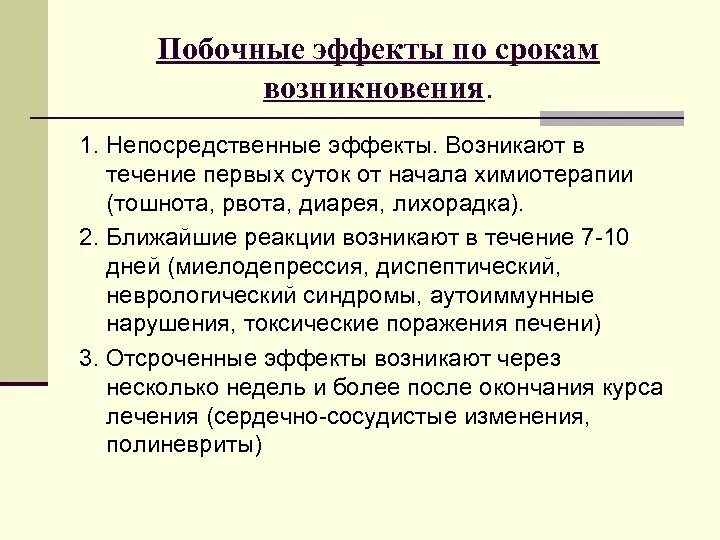 Побочные эффекты по срокам возникновения.

1. Непосредственные эффекты. Возникают в течение первых суток от начала химиотерапии (тошнота, рвота, диарея, лихорадка).

2. Ближайшие реакции возникают в течение 7-10 дней (миелодепрессия, диспептический, неврологический синдромы, аутоиммунные нарушения, токсические поражения печени)

3. Отсроченные эффекты возникают через несколько недель и более после окончания курса лечения (сердечно-сосудистые изменения, полиневриты)